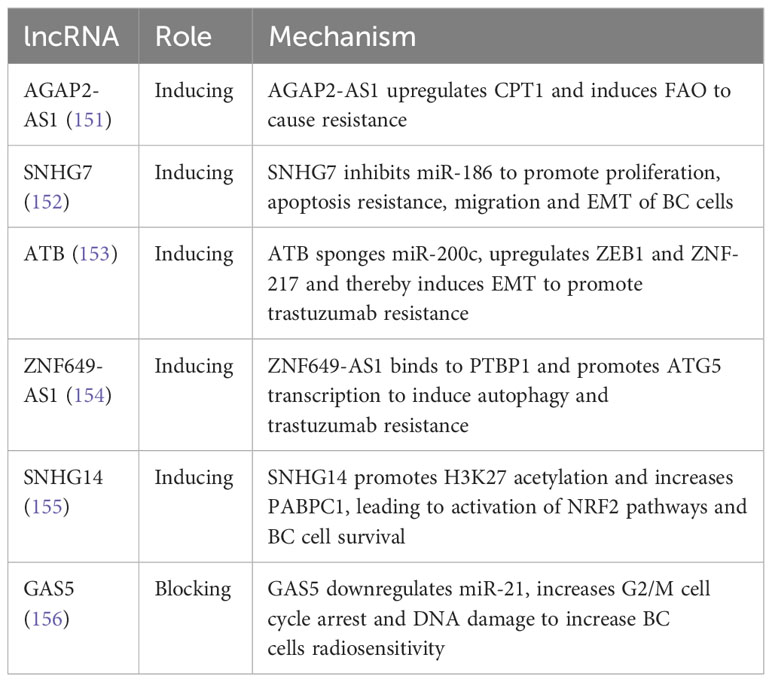 | lncRNA | Role | Mechanism |
|---|---|---|
| AGAP2-AS1 (151) | Inducing | AGAP2-AS1 upregulates CPT1 and induces FAO to cause resistance |
| SNHG7 (152) | Inducing | SNHG7 inhibits miR-186 to promote proliferation, apoptosis resistance, migration and EMT of BC cells |
| ATB (153) | Inducing | ATB sponges miR-200c, upregulates ZEB1 and ZNF-217 and thereby induces EMT to promote trastuzumab resistance |
| ZNF649-AS1 (154) | Inducing | ZNF649-AS1 binds to PTBP1 and promotes ATG5 transcription to induce autophagy and trastuzumab resistance |
| SNHG14 (155) | Inducing | SNHG14 promotes H3K27 acetylation and increases PABPC1, leading to activation of NRF2 pathways and BC cell survival |
| GAS5 (156) | Blocking | GAS5 downregulates miR-21, increases G2/M cell cycle arrest and DNA damage to increase BC cells radiosensitivity |